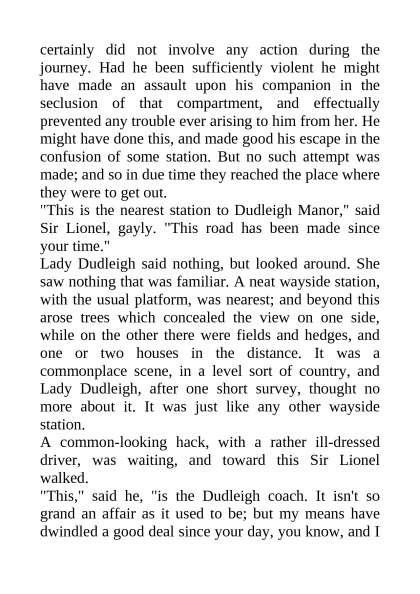 certainly did not involve any action during the journey. Had he been sufficiently violent he might have made an assault upon his companion in the seclusion of that compartment, and effectually prevented any trouble ever arising to him from her. He might have done this, and made good his escape in the confusion of some station. But no such attempt was made; and so in due time they reached the place where they were to get out.
"This is the nearest station to Dudleigh Manor," said Sir Lionel, gayly. "This road has been made since your time."
Lady Dudleigh said nothing, but looked around. She saw nothing that was familiar. A neat wayside station, with the usual platform, was nearest; and beyond this arose trees which concealed the view on one side, while on the other there were fields and hedges, and one or two houses in the distance. It was a commonplace scene, in a level sort of country, and Lady Dudleigh, after one short survey, thought no more about it. It was just like any other wayside station.
A common-looking hack, with a rather ill-dressed driver, was waiting, and toward this Sir Lionel walked.
"This," said he, "is the Dudleigh coach. It isn't so grand an affair as it used to be; but my means have dwindled a good deal since your day, you know, and I